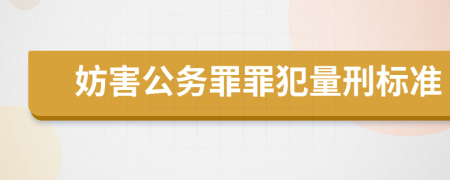 妨害公务罪罪犯量刑标准